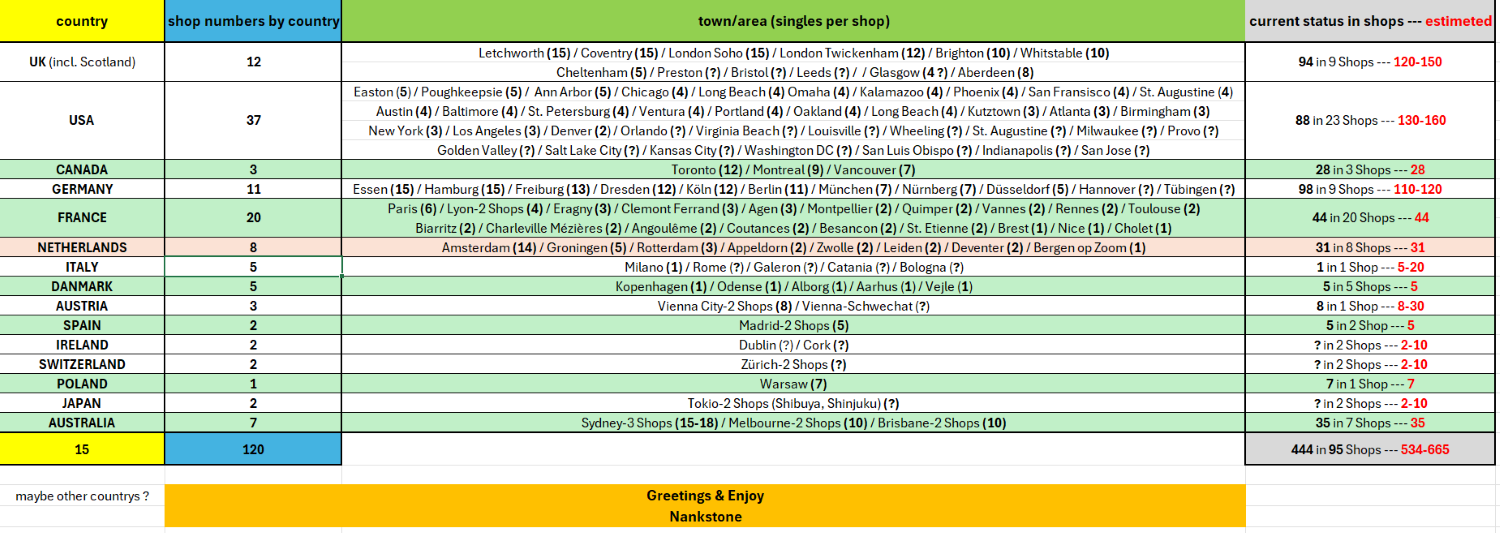 | country | shop numbers by country | town/area (singles per shop) | current status in shops --- estimeted |
|---|---|---|---|
| UK (incl. Scotland) | 12 | Letchworth (15) / Coventry (15) / London Soho (15) / London Twickenham (12) / Brighton (10) / Whitstable (10) Cheltenham (5) / Preston (?) / Bristol (?) / Leeds (?) / / Glasgow (4 ?) / Aberdeen (8) | 94 in 9 Shops --- 120-150 |
| USA | 37 | Easton (5) / Poughkeepsie (5) / Ann Arbor (5) / Chicago (4) / Long Beach (4) Omaha (4) / Kalamazoo (4) / Phoenix (4) / San Fransisco (4) / St. Augustine (4) Austin (4) / Baltimore (4) / St. Petersburg (4) / Ventura (4) / Portland (4) / Oakland (4) / Long Beach (4) / Kutztown (3) / Atlanta (3) / Birmingham (3) New York (3) / Los Angeles (3) / Denver (2) / Orlando (?) / Virginia Beach (?) / Louisville (?) / Wheeling (?) / St. Augustine (?) / Milwaukee (?) / Provo (?) Golden Valley (?) / Salt Lake City (?) / Kansas City (?) / Washington DC (?) / San Luis Obispo (?) / Indianapolis (?) / San Jose (?) | 88 in 23 Shops --- 130-160 |
| CANADA | 3 | Toronto (12) / Montreal (9) / Vancouver (7) | 28 in 3 Shops --- 28 |
| GERMANY | 11 | Essen (15) / Hamburg (15) / Freiburg (13) / Dresden (12) / Köln (12) / Berlin (11) / München (7) / Nürnberg (7) / Düsseldorf (5) / Hannover (?) / Tübingen (?) | 98 in 9 Shops --- 110-120 |
| FRANCE | 20 | Paris (6) / Lyon-2 Shops (4) / Eragny (3) / Clemont Ferrand (3) / Agen (3) / Montpellier (2) / Quimper (2) / Vannes (2) / Rennes (2) / Toulouse (2) Biarritz (2) / Charleville Mézières (2) / Angoulême (2) / Coutances (2) / Besancon (2) / St. Etienne (2) / Brest (1) / Nice (1) / Cholet (1) | 44 in 20 Shops --- 44 |
| NETHERLANDS | 8 | Amsterdam (14) / Groningen (5) / Rotterdam (3) / Appeldorn (2) / Zwolle (2) / Leiden (2) / Deventer (2) / Bergen op Zoom (1) | 31 in 8 Shops --- 31 |
| ITALY | 5 | Milano (1) / Rome (?) / Galeron (?) / Catania (?) / Bologna (?) | 1 in 1 Shop --- 5-20 |
| DANMARK | 5 | Kopenhagen (1) / Odense (1) / Alborg (1) / Aarhus (1) / Vejle (1) | 5 in 5 Shops --- 5 |
| AUSTRIA | 3 | Vienna City-2 Shops (8) / Vienna-Schwechat (?) | 8 in 1 Shop --- 8-30 |
| SPAIN | 2 | Madrid-2 Shops (5) | 5 in 2 Shop --- 5 |
| IRELAND | 2 | Dublin (?) / Cork (?) | ? in 2 Shops --- 2-10 |
| SWITZERLAND | 2 | Zürich-2 Shops (?) | ? in 2 Shops --- 2-10 |
| POLAND | 1 | Warsaw (7) | 7 in 1 Shop --- 7 |
| JAPAN | 2 | Tokio-2 Shops (Shibuya, Shinjuku) (?) | ? in 2 Shops --- 2-10 |
| AUSTRALIA | 7 | Sydney-3 Shops (15-18) / Melbourne-2 Shops (10) / Brisbane-2 Shops (10) | 35 in 7 Shops --- 35 |
| 15 | 120 | | 444 in 95 Shops --- 534-665 |

maybe other countrys ?

Greetings & Enjoy
Nankstone